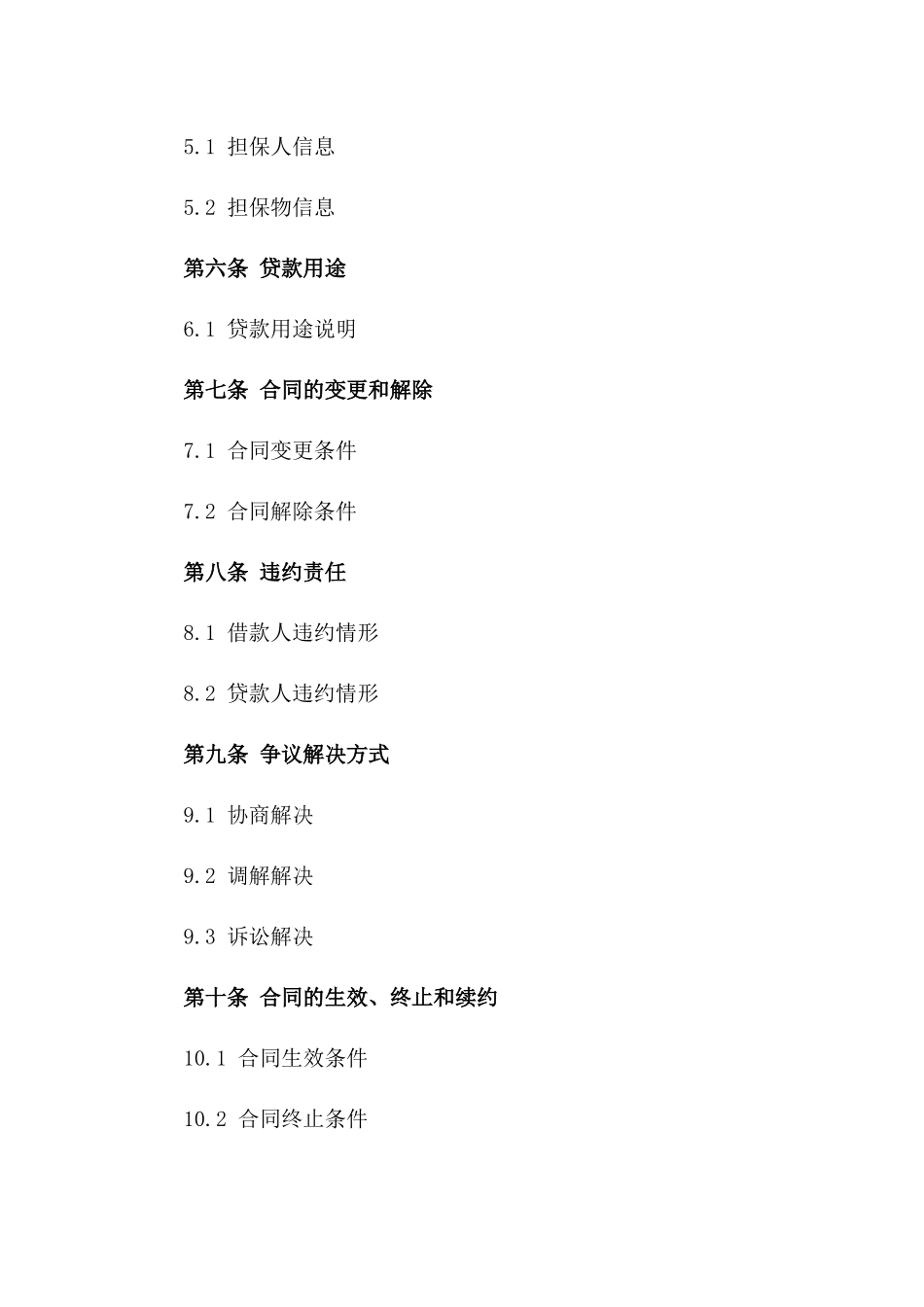 5.1 担保人信息

5.2 担保物信息

第六条 贷款用途

6.1 贷款用途说明

第七条 合同的变更和解除

7.1 合同变更条件

7.2 合同解除条件

第八条 违约责任

8.1 借款人违约情形

8.2 贷款人违约情形

第九条 争议解决方式

9.1 协商解决

9.2 调解解决

9.3 诉讼解决

第十条 合同的生效、终止和续约

10.1 合同生效条件

10.2 合同终止条件